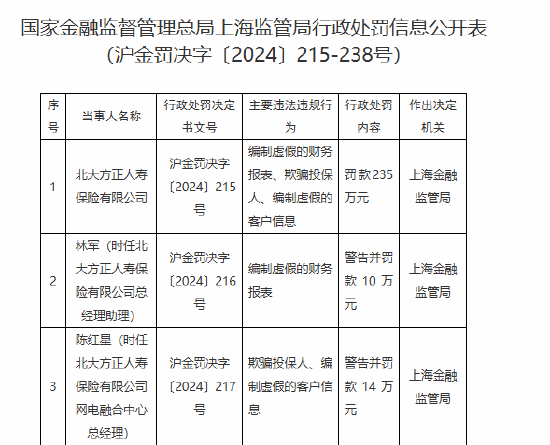 国家金融监督管理总局上海监管局行政处罚信息公开表
（沪金罚决字〔2024〕215-238号）

| 序号 | 当事人名称 | 行政处罚决定书文号 | 主要违法违规行为 | 行政处罚内容 | 作出决定机关 |
|---|---|---|---|---|---|
| 1 | 北大方正人寿保险有限公司 | 沪金罚决字〔2024〕215号 | 编制虚假的财务报表、欺骗投保人、编制虚假的客户信息 | 罚款235万元 | 上海金融监管局 |
| 2 | 林军（时任北大方正人寿保险有限公司总经理助理） | 沪金罚决字〔2024〕216号 | 编制虚假的财务报表 | 警告并罚款 10 万元 | 上海金融监管局 |
| 3 | 陈红星（时任北大方正人寿保险有限公司网电融合中心总经理） | 沪金罚决字〔2024〕217号 | 欺骗投保人、编制虚假的客户信息 | 警告并罚款 14 万元 | 上海金融监管局 |